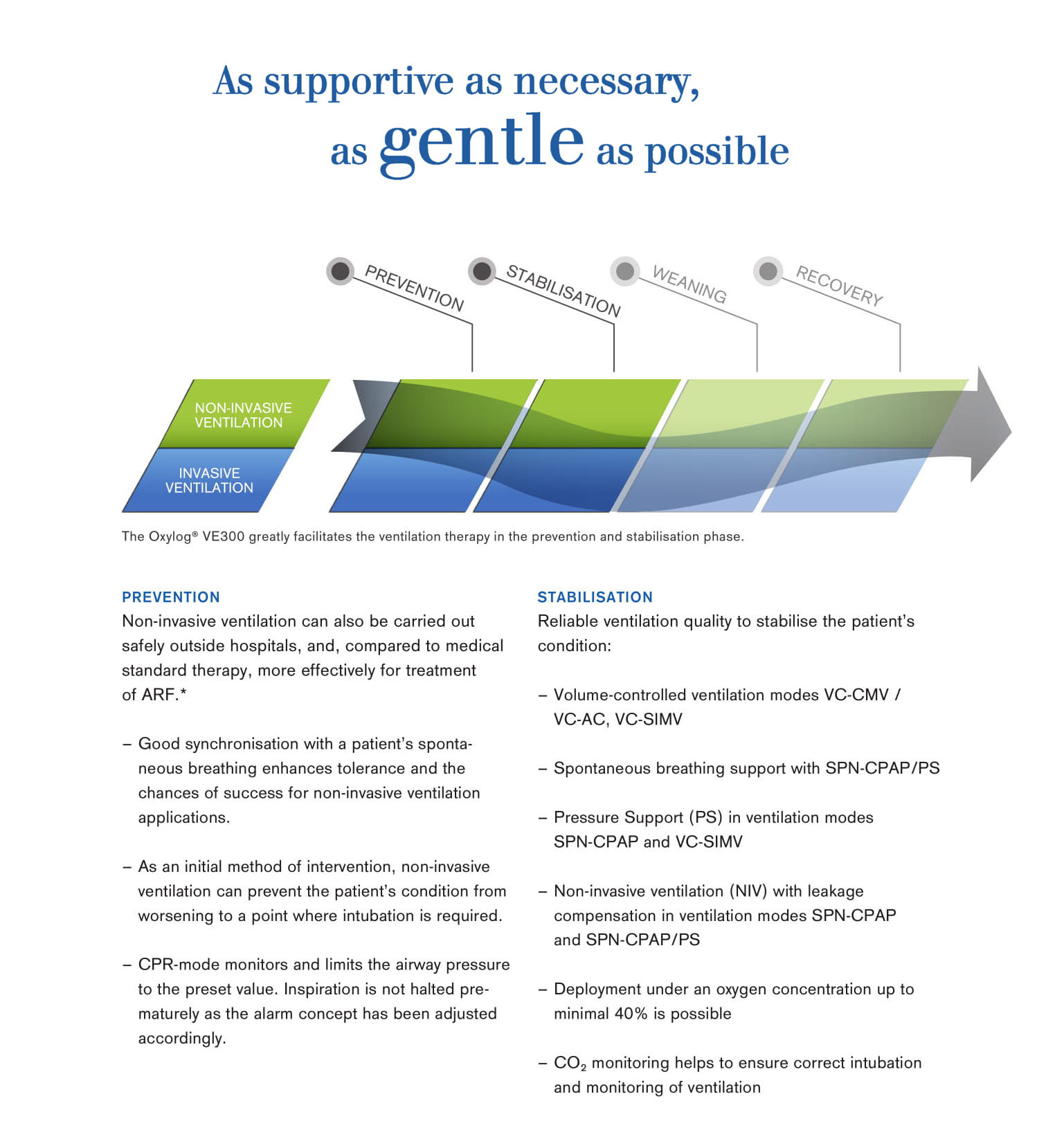 As supportive as necessary,
as gentle as possible

PREVENTION STABILISATION WEANING RECOVERY

NON-INVASIVE VENTILATION

INVASIVE VENTILATION

The Oxylog® VE300 greatly facilitates the ventilation therapy in the prevention and stabilisation phase.

PREVENTION
Non-invasive ventilation can also be carried out safely outside hospitals, and, compared to medical standard therapy, more effectively for treatment of ARF.*

– Good synchronisation with a patient's spontaneous breathing enhances tolerance and the chances of success for non-invasive ventilation applications.

– As an initial method of intervention, non-invasive ventilation can prevent the patient's condition from worsening to a point where intubation is required.

– CPR-mode monitors and limits the airway pressure to the preset value. Inspiration is not halted prematurely as the alarm concept has been adjusted accordingly.

STABILISATION
Reliable ventilation quality to stabilise the patient's condition:

– Volume-controlled ventilation modes VC-CMV / VC-AC, VC-SIMV

– Spontaneous breathing support with SPN-CPAP/PS

– Pressure Support (PS) in ventilation modes SPN-CPAP and VC-SIMV

– Non-invasive ventilation (NIV) with leakage compensation in ventilation modes SPN-CPAP and SPN-CPAP/PS

– Deployment under an oxygen concentration up to minimal 40% is possible

– $CO_2$ monitoring helps to ensure correct intubation and monitoring of ventilation